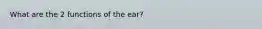 What are the 2 functions of the ear?